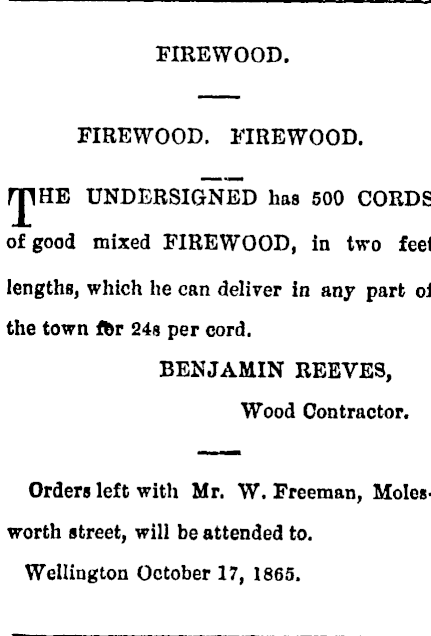 FIREWOOD.

FIREWOOD. FIREWOOD.

THE UNDERSIGNED has 500 CORDS of good mixed FIREWOOD, in two feet lengths, which he can deliver in any part of the town for 24s per cord.

BENJAMIN REEVES,
Wood Contractor.

Orders left with Mr. W. Freeman, Molesworth street, will be attended to.
Wellington October 17, 1865.